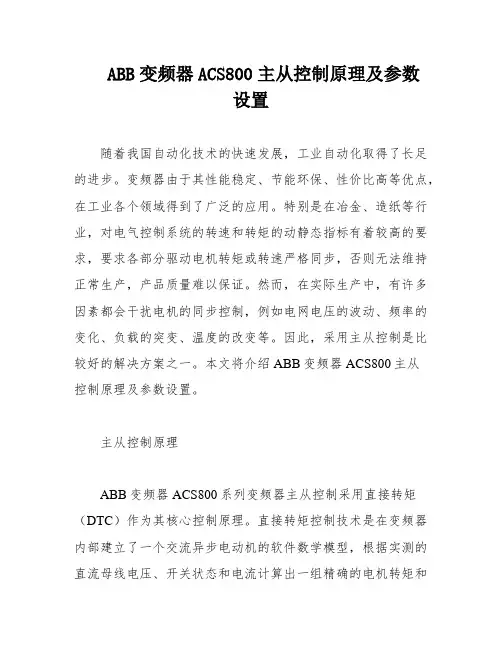 ABB 变频器 ACS800 主从控制原理及参数设置

随着我国自动化技术的快速发展，工业自动化取得了长足的进步。变频器由于其性能稳定、节能环保、性价比高等优点，在工业各个领域得到了广泛的应用。特别是在冶金、造纸等行业，对电气控制系统的转速和转矩的动静态指标有着较高的要求，要求各部分驱动电机转矩或转速严格同步，否则无法维持正常生产，产品质量难以保证。然而，在实际生产中，有许多因素都会干扰电机的同步控制，例如电网电压的波动、频率的变化、负载的突变、温度的改变等。因此，采用主从控制是比较好的解决方案之一。本文将介绍 ABB 变频器 ACS800 主从控制原理及参数设置。

主从控制原理

ABB 变频器 ACS800 系列变频器主从控制采用直接转矩（DTC）作为其核心控制原理。直接转矩控制技术是在变频器内部建立了一个交流异步电动机的软件数学模型，根据实测的直流母线电压、开关状态和电流计算出一组精确的电机转矩和